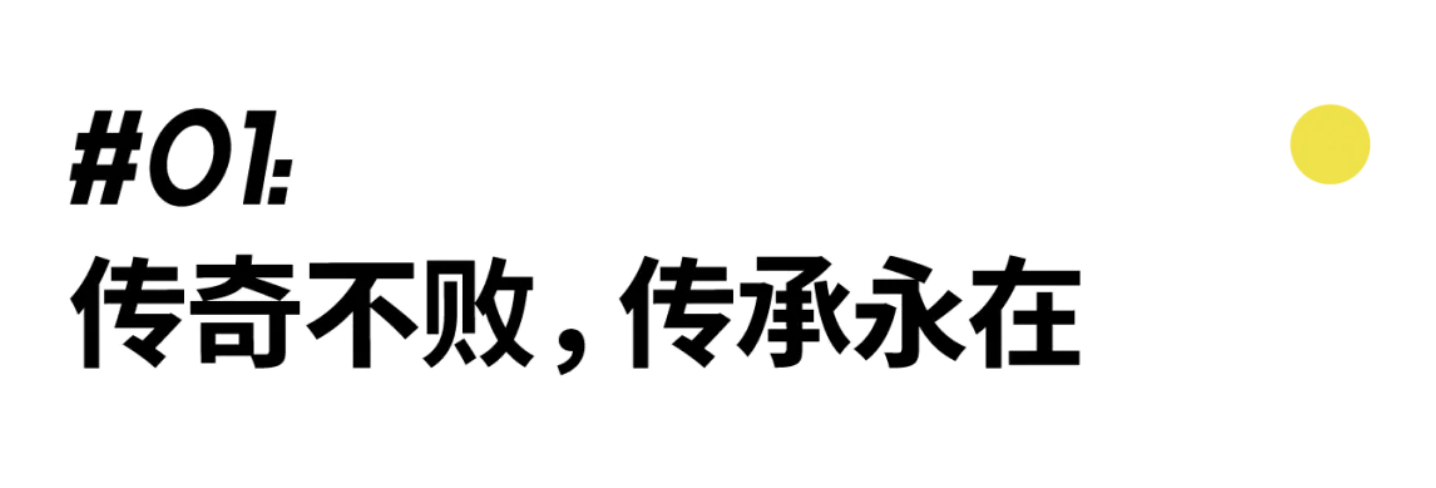 #01:
传奇不败，传承永在